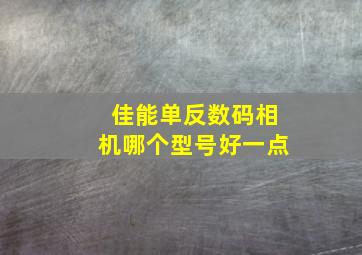 佳能单反数码相机哪个型号好一点